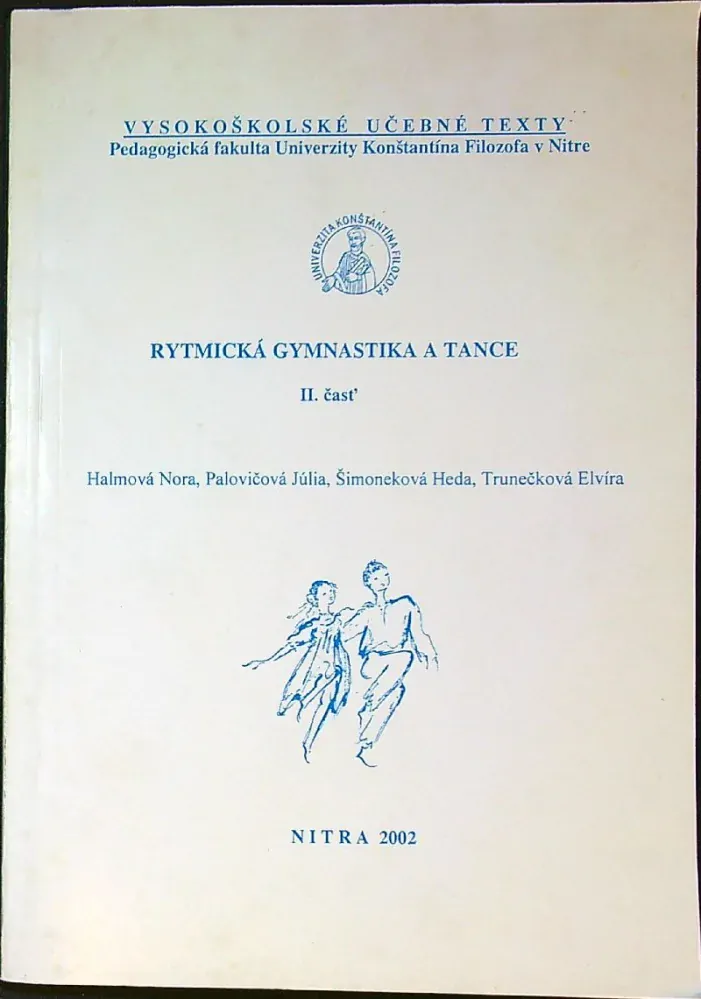 VYSOKOŠKOLSKÉ UČEBNÉ TEXTY
Pedagogická fakulta Univerzity Konštantína Filozofa v Nitre

UNIVERZITA KONŠTANTÍNA FILOZOFA

RYTMICKÁ GYMNASTIKA A TANCE

II. časť

Halmová Nora, Palovičová Júlia, Šimoneková Heda, Trunečková Elvíra

NITRA 2002